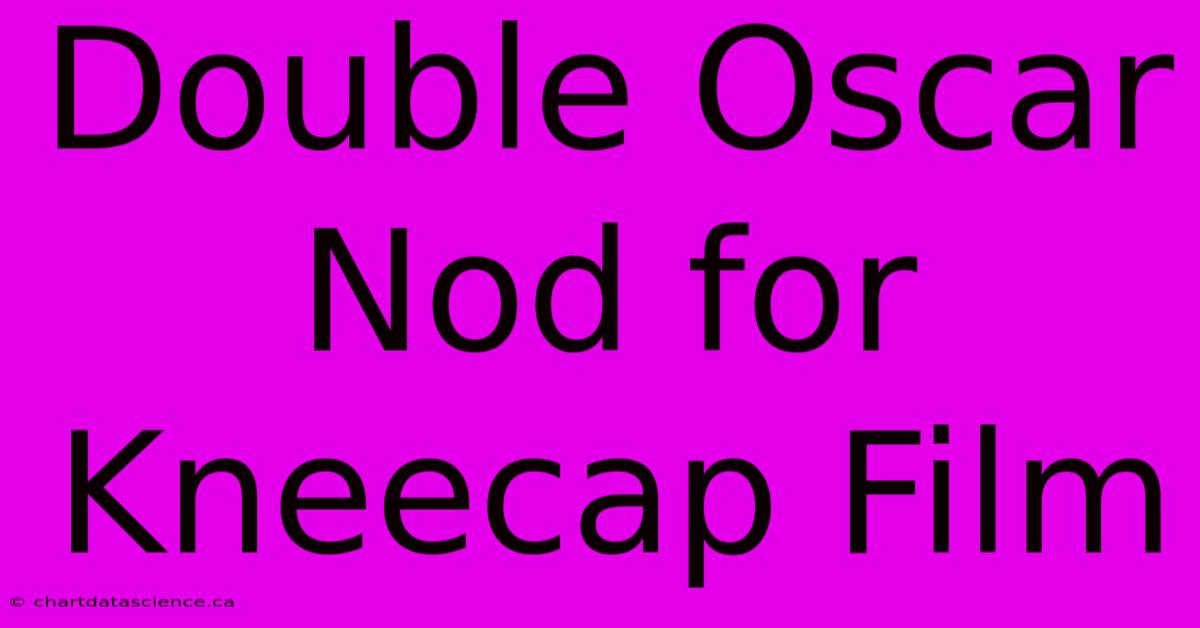 Double Oscar Nod for Kneecap Film

© chartdatascience.ca